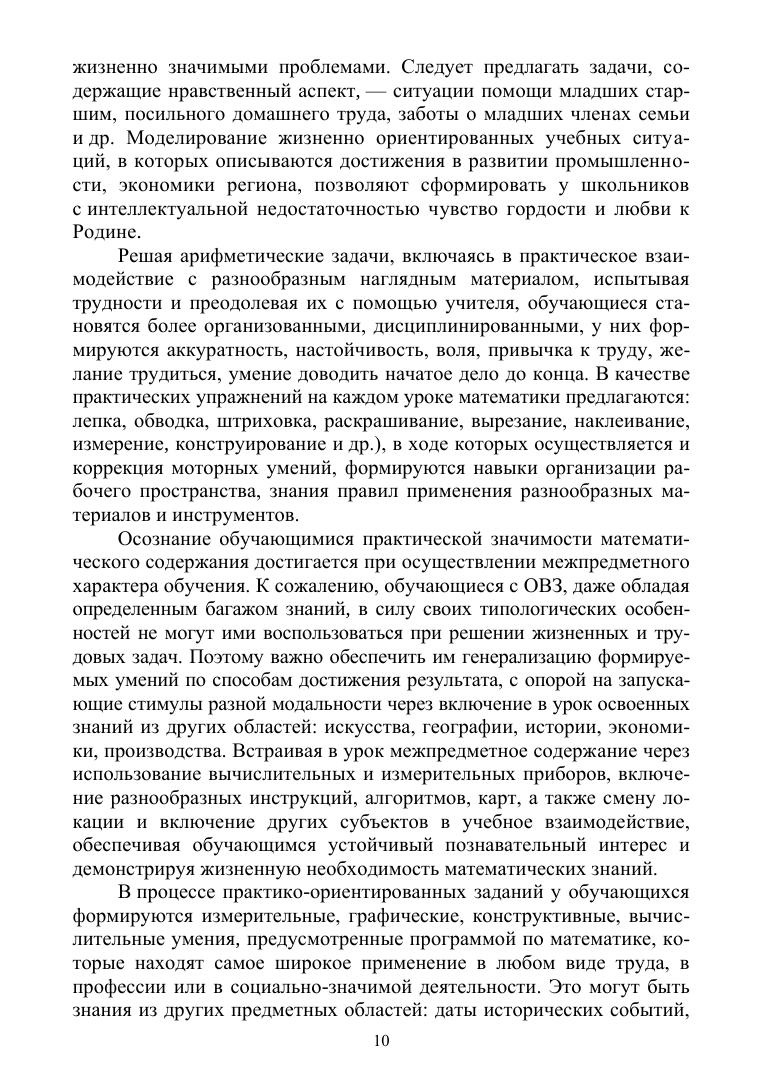 жизненно значимыми проблемами. Следует предлагать задачи, содержащие нравственный аспект, — ситуации помощи младших старшим, посильного домашнего труда, заботы о младших членах семьи и др. Моделирование жизненно ориентированных учебных ситуаций, в которых описываются достижения в развитии промышленности, экономики региона, позволяют сформировать у школьников с интеллектуальной недостаточностью чувство гордости и любви к Родине.

Решая арифметические задачи, включаясь в практическое взаимодействие с разнообразным наглядным материалом, испытывая трудности и преодолевая их с помощью учителя, обучающиеся становятся более организованными, дисциплинированными, у них формируются аккуратность, настойчивость, воля, привычка к труду, желание трудиться, умение доводить начатое дело до конца. В качестве практических упражнений на каждом уроке математики предлагаются: лепка, обводка, штриховка, раскрашивание, вырезание, наклеивание, измерение, конструирование и др.), в ходе которых осуществляется и коррекция моторных умений, формируются навыки организации рабочего пространства, знания правил применения разнообразных материалов и инструментов.

Осознание обучающимися практической значимости математического содержания достигается при осуществлении межпредметного характера обучения. К сожалению, обучающиеся с ОВЗ, даже обладая определенным багажом знаний, в силу своих типологических особенностей не могут ими воспользоваться при решении жизненных и трудовых задач. Поэтому важно обеспечить им генерализацию формируемых умений по способам достижения результата, с опорой на запускающие стимулы разной модальности через включение в урок освоенных знаний из других областей: искусства, географии, истории, экономики, производства. Встраивая в урок межпредметное содержание через использование вычислительных и измерительных приборов, включение разнообразных инструкций, алгоритмов, карт, а также смену локации и включение других субъектов в учебное взаимодействие, обеспечивая обучающимся устойчивый познавательный интерес и демонстрируя жизненную необходимость математических знаний.

В процессе практико-ориентированных заданий у обучающихся формируются измерительные, графические, конструктивные, вычислительные умения, предусмотренные программой по математике, которые находят самое широкое применение в любом виде труда, в профессии или в социально-значимой деятельности. Это могут быть знания из других предметных областей: даты исторических событий,

10